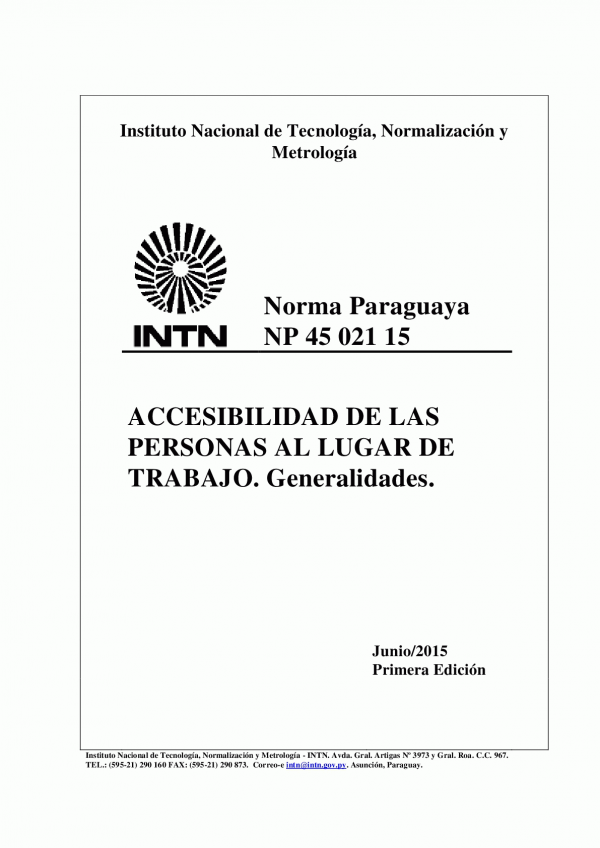 Instituto Nacional de Tecnología, Normalización y Metrología

INTN

Norma Paraguaya
NP 45 021 15

ACCESIBILIDAD DE LAS PERSONAS AL LUGAR DE TRABAJO. Generalidades.

Junio/2015
Primera Edición

Instituto Nacional de Tecnología, Normalización y Metrología - INTN. Avda. Gral. Artigas Nº 3973 y Gral. Roa. C.C. 967. TEL.: (595-21) 290 160 FAX: (595-21) 290 873. Correo-e intn@intn.gov.py. Asunción, Paraguay.